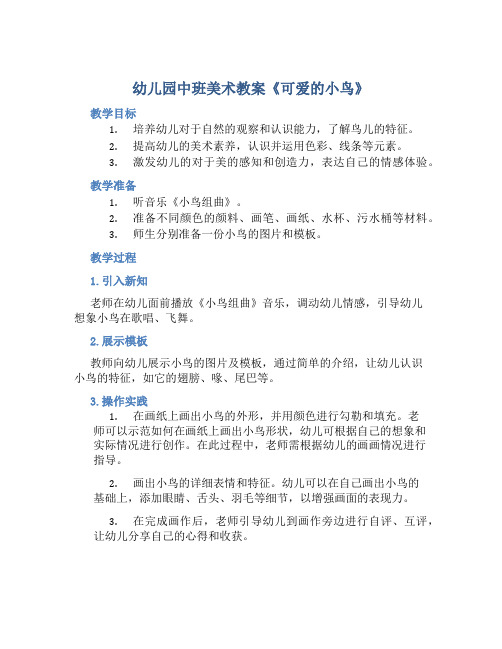 幼儿园中班美术教案《可爱的小鸟》

教学目标

1. 培养幼儿对于自然的观察和认识能力，了解鸟儿的特征。
2. 提高幼儿的美术素养，认识并运用色彩、线条等元素。
3. 激发幼儿的对于美的感知和创造力，表达自己的情感体验。

教学准备

1. 听音乐《小鸟组曲》。
2. 准备不同颜色的颜料、画笔、画纸、水杯、污水桶等材料。
3. 师生分别准备一份小鸟的图片和模板。

教学过程

1. 引入新知

老师在幼儿面前播放《小鸟组曲》音乐，调动幼儿情感，引导幼儿想象小鸟在歌唱、飞舞。

2. 展示模板

教师向幼儿展示小鸟的图片及模板，通过简单的介绍，让幼儿认识小鸟的特征，如它的翅膀、喙、尾巴等。

3. 操作实践

1. 在画纸上画出小鸟的外形，并用颜色进行勾勒和填充。老师可以示范如何在画纸上画出小鸟形状，幼儿可根据自己的想象和实际情况进行创作。在此过程中，老师需根据幼儿的画画情况进行指导。

2. 画出小鸟的详细表情和特征。幼儿可以在自己画出小鸟的基础上，添加眼睛、舌头、羽毛等细节，以增强画面的表现力。

3. 在完成画作后，老师引导幼儿到画作旁边进行自评、互评，让幼儿分享自己的心得和收获。